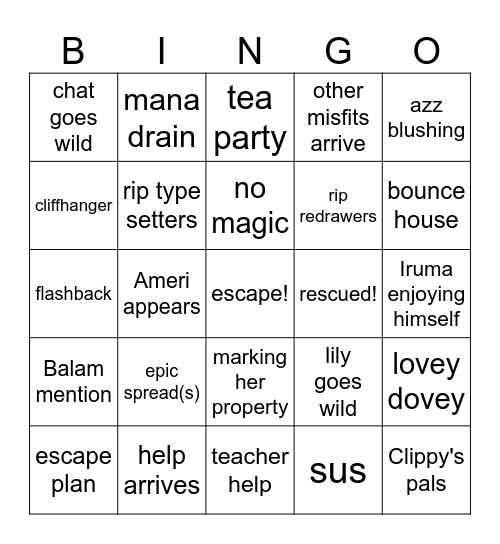 | B | I | N | G | O |
|---|---|---|---|---|
| chat goes wild | mana drain | tea party | other misfits arrive | azz blushing |
| cliffhanger | rip type setters | no magic | rip redrawers | bounce house |
| flashback | Ameri appears | escape! | rescued! | Iruma enjoying himself |
| Balam mention | epic spread(s) | marking her property | lily goes wild | lovey dovey |
| escape plan | help arrives | teacher help | sus | Clippy's pals |